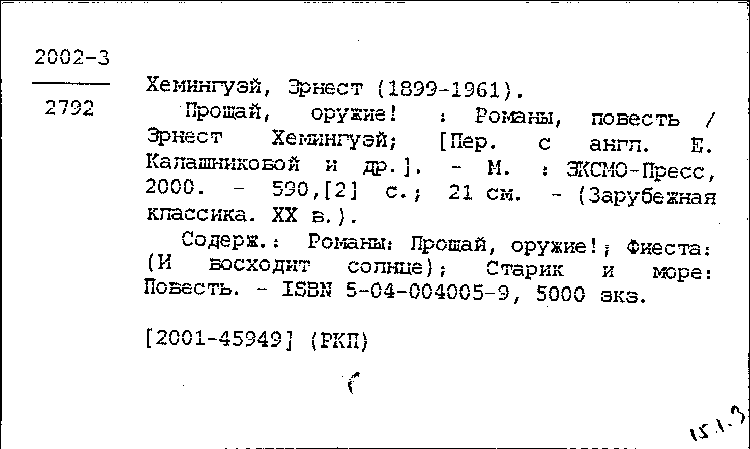 2002-3

2792

Хемингуэй, Эрнест (1899-1961).

Прощай, оружие! : Романы, повесть / Эрнест Хемингуэй; [Пер. с англ. Е. Калашниковой и др.]. - М. : ЭКСМО-Пресс, 2000. - 590,[2] с.; 21 см. - (Зарубежная классика. XX в.).

Содерж.: Романы: Прощай, оружие!; Фиеста: (И восходит солнце); Старик и море: Повесть. - ISBN 5-04-004005-9, 5000 экз.

[2001-45949] (РКП)

15.1.3